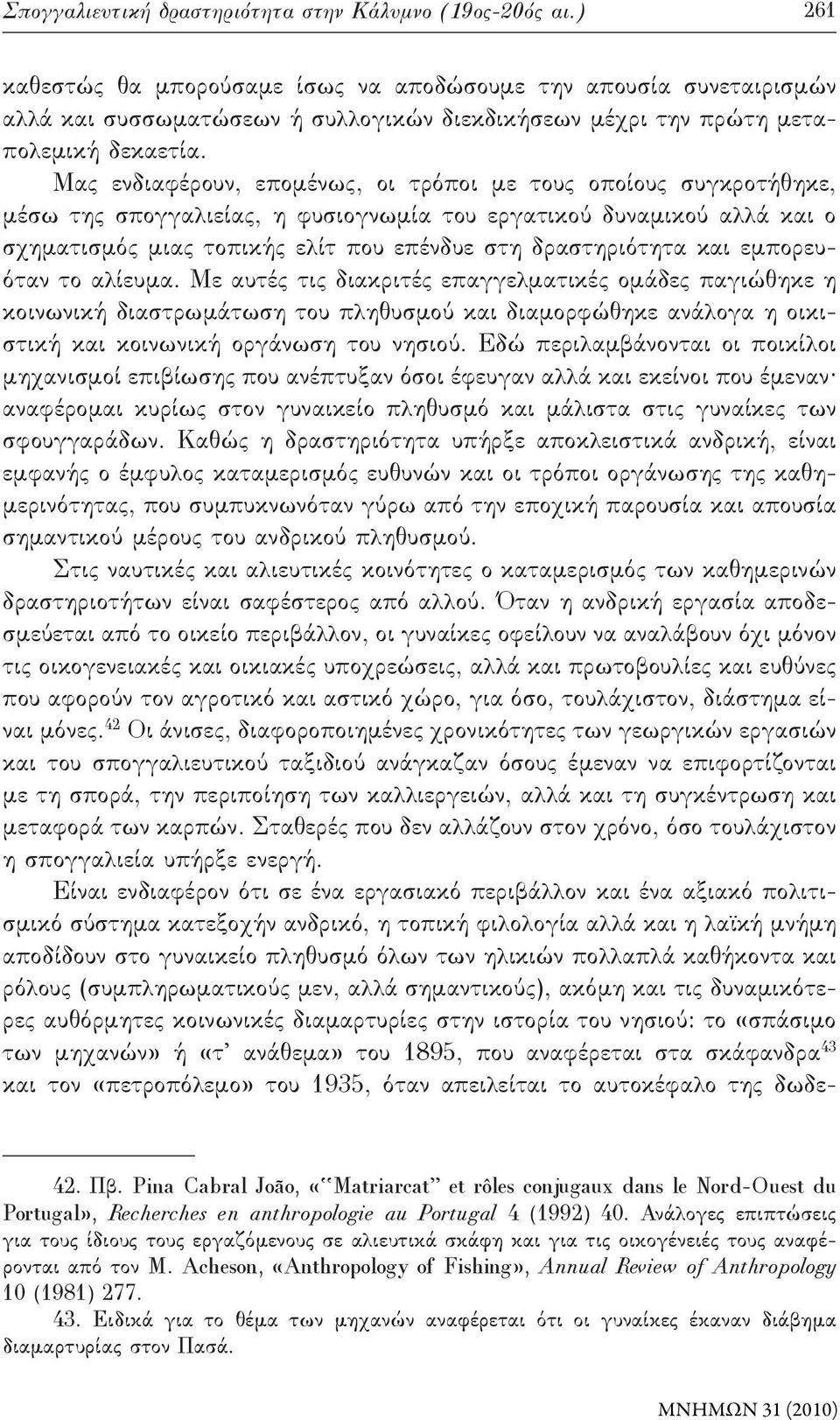 Σπογγαλιευτική δραστηριότητα στην Κάλυμνο (19ος-20ός αι.) 261

καθεστώς θα μπορούσαμε ίσως να αποδώσουμε την απουσία συνεταιρισμών αλλά και συσσωματώσεων ή συλλογικών διεκδικήσεων μέχρι την πρώτη μεταπολεμική δεκαετία.

Μας ενδιαφέρουν, επομένως, οι τρόποι με τους οποίους συγκροτήθηκε, μέσω της σπογγαλιείας, η φυσιογνωμία του εργατικού δυναμικού αλλά και ο σχηματισμός μιας τοπικής ελίτ που επένδυε στη δραστηριότητα και εμπορευόταν το αλίευμα. Με αυτές τις διακριτές επαγγελματικές ομάδες παγιώθηκε η κοινωνική διαστρωμάτωση του πληθυσμού και διαμορφώθηκε ανάλογα η οικιστική και κοινωνική οργάνωση του νησιού. Εδώ περιλαμβάνονται οι ποικίλοι μηχανισμοί επιβίωσης που ανέπτυξαν όσοι έφευγαν αλλά και εκείνοι που έμεναν· αναφέρομαι κυρίως στον γυναικείο πληθυσμό και μάλιστα στις γυναίκες των σφουγγαράδων. Καθώς η δραστηριότητα υπήρξε αποκλειστικά ανδρική, είναι εμφανής ο έμφυλος καταμερισμός ευθυνών και οι τρόποι οργάνωσης της καθημερινότητας, που συμπυκνωνόταν γύρω από την εποχική παρουσία και απουσία σημαντικού μέρους του ανδρικού πληθυσμού.

Στις ναυτικές και αλιευτικές κοινότητες ο καταμερισμός των καθημερινών δραστηριοτήτων είναι σαφέστερος από αλλού. Όταν η ανδρική εργασία αποδεσμεύεται από το οικείο περιβάλλον, οι γυναίκες οφείλουν να αναλάβουν όχι μόνον τις οικογενειακές και οικιακές υποχρεώσεις, αλλά και πρωτοβουλίες και ευθύνες που αφορούν τον αγροτικό και αστικό χώρο, για όσο, τουλάχιστον, διάστημα είναι μόνες.$^{42}$ Οι άνισες, διαφοροποιημένες χρονικότητες των γεωργικών εργασιών και του σπογγαλιευτικού ταξιδιού ανάγκαζαν όσους έμεναν να επιφορτίζονται με τη σπορά, την περιποίηση των καλλιεργειών, αλλά και τη συγκέντρωση και μεταφορά των καρπών. Σταθερές που δεν αλλάζουν στον χρόνο, όσο τουλάχιστον η σπογγαλιεία υπήρξε ενεργή.

Είναι ενδιαφέρον ότι σε ένα εργασιακό περιβάλλον και ένα αξιακό πολιτισμικό σύστημα κατεξοχήν ανδρικό, η τοπική φιλολογία αλλά και η λαϊκή μνήμη αποδίδουν στο γυναικείο πληθυσμό όλων των ηλικιών πολλαπλά καθήκοντα και ρόλους (συμπληρωματικούς μεν, αλλά σημαντικούς), ακόμη και τις δυναμικότερες αυθόρμητες κοινωνικές διαμαρτυρίες στην ιστορία του νησιού: το «σπάσιμο των μηχανών» ή «τ' ανάθεμα» του 1895, που αναφέρεται στα σκάφανδρα$^{43}$ και τον «πετροπόλεμο» του 1935, όταν απειλείται το αυτοκέφαλο της δωδε-

42. Πβ. Pina Cabral João, «"Matriarcat" et rôles conjugaux dans le Nord-Ouest du Portugal», Recherches en anthropologie au Portugal 4 (1992) 40. Ανάλογες επιπτώσεις για τους ίδιους τους εργαζόμενους σε αλιευτικά σκάφη και για τις οικογένειές τους αναφέρονται από τον M. Acheson, «Anthropology of Fishing», Annual Review of Anthropology 10 (1981) 277.

43. Ειδικά για το θέμα των μηχανών αναφέρεται ότι οι γυναίκες έκαναν διάβημα διαμαρτυρίας στον Πασά.

ΜΝΗΜΩΝ 31 (2010)